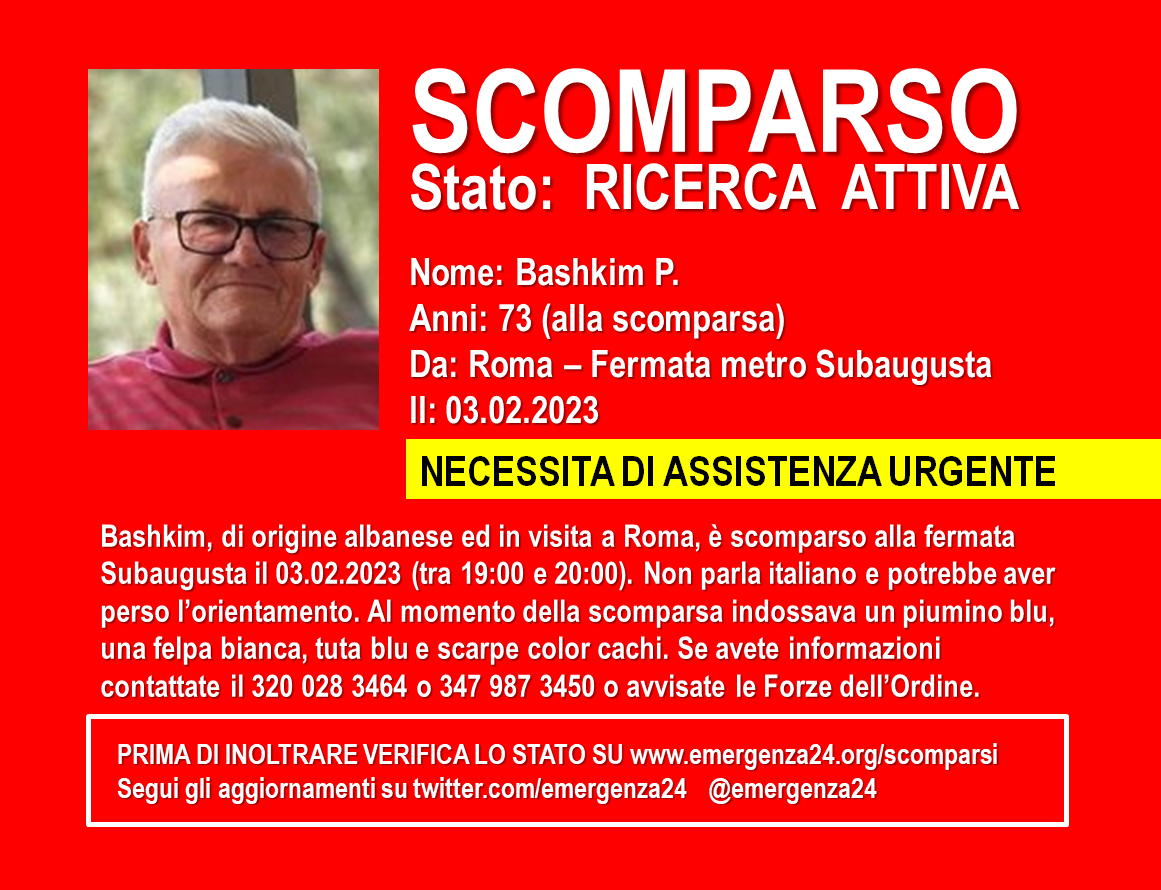 SCOMPARSO
Stato: RICERCA ATTIVA

Nome: Bashkim P.
Anni: 73 (alla scomparsa)
Da: Roma – Fermata metro Subaugusta
Il: 03.02.2023

NECESSITA DI ASSISTENZA URGENTE

Bashkim, di origine albanese ed in visita a Roma, è scomparso alla fermata Subaugusta il 03.02.2023 (tra 19:00 e 20:00). Non parla italiano e potrebbe aver perso l'orientamento. Al momento della scomparsa indossava un piumino blu, una felpa bianca, tuta blu e scarpe color cachi. Se avete informazioni contattate il 320 028 3464 o 347 987 3450 o avvisate le Forze dell'Ordine.

PRIMA DI INOLTRARE VERIFICA LO STATO SU www.emergenza24.org/scomparsi
Segui gli aggiornamenti su twitter.com/emergenza24 @emergenza24